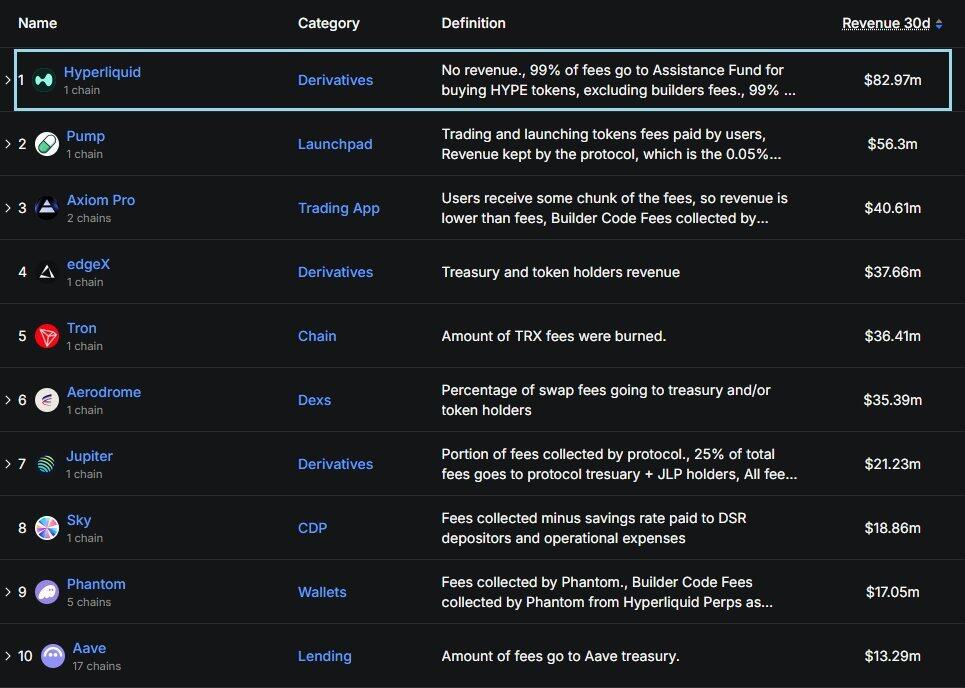 | Name | Category | Definition | Revenue 30d |
|---|---|---|---|
| 1 Hyperliquid 1 chain | Derivatives | No revenue., 99% of fees go to Assistance Fund for buying HYPE tokens, excluding builders fees., 99% ... | $82.97m |
| 2 Pump 1 chain | Launchpad | Trading and launching tokens fees paid by users, Revenue kept by the protocol, which is the 0.05%... | $56.3m |
| 3 Axiom Pro 2 chains | Trading App | Users receive some chunk of the fees, so revenue is lower than fees, Builder Code Fees collected by... | $40.61m |
| 4 edgeX 1 chain | Derivatives | Treasury and token holders revenue | $37.66m |
| 5 Tron 1 chain | Chain | Amount of TRX fees were burned. | $36.41m |
| 6 Aerodrome 1 chain | Dexs | Percentage of swap fees going to treasury and/or token holders | $35.39m |
| 7 Jupiter 1 chain | Derivatives | Portion of fees collected by protocol., 25% of total fees goes to protocol tresuary + JLP holders, All fee... | $21.23m |
| 8 Sky 1 chain | CDP | Fees collected minus savings rate paid to DSR depositors and operational expenses | $18.86m |
| 9 Phantom 5 chains | Wallets | Fees collected by Phantom., Builder Code Fees collected by Phantom from Hyperliquid Perps as... | $17.05m |
| 10 Aave 17 chains | Lending | Amount of fees go to Aave treasury. | $13.29m |